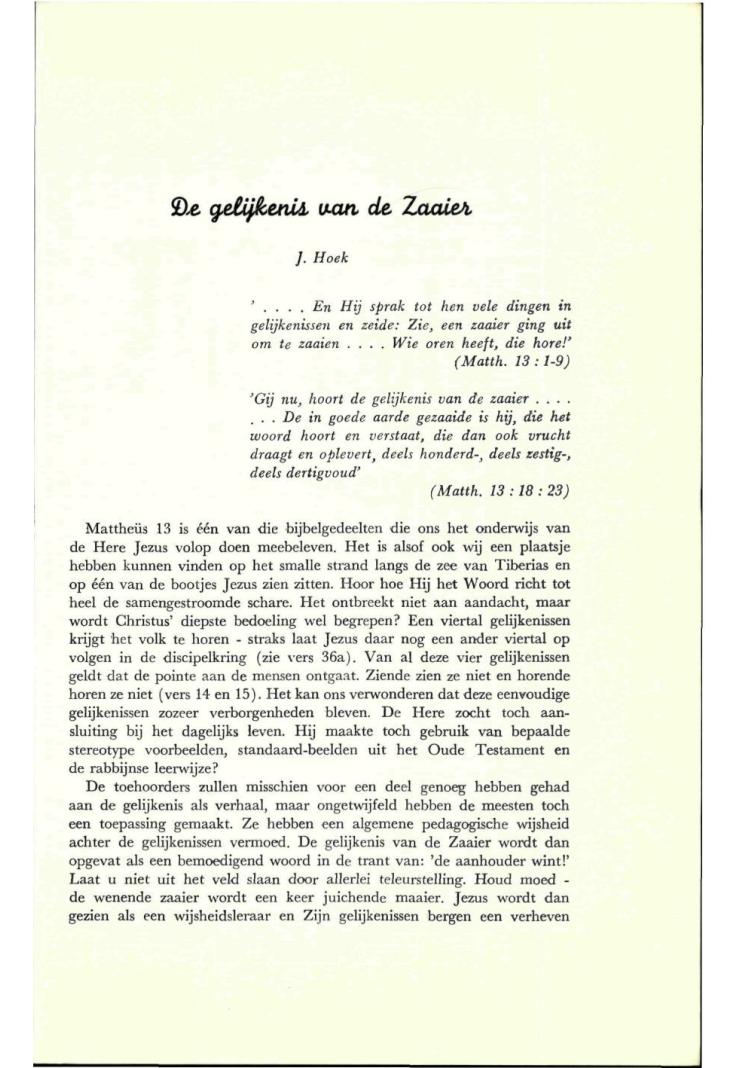 De gelijkenis van de Zaaier

J. Hoek

' . . . . En Hij sprak tot hen vele dingen in gelijkenissen en zeide: Zie, een zaaier ging uit om te zaaien . . . . Wie oren heeft, die hore!'
(Matth. 13 : 1-9)

'Gij nu, hoort de gelijkenis van de zaaier . . . . . . . De in goede aarde gezaaide is hij, die het woord hoort en verstaat, die dan ook vrucht draagt en oplevert, deels honderd-, deels zestig-, deels dertigvoud'
(Matth. 13 : 18 : 23)

Mattheüs 13 is één van die bijbelgedeelten die ons het onderwijs van de Here Jezus volop doen meebeleven. Het is alsof ook wij een plaatsje hebben kunnen vinden op het smalle strand langs de zee van Tiberias en op één van de bootjes Jezus zien zitten. Hoor hoe Hij het Woord richt tot heel de samengestroomde schare. Het ontbreekt niet aan aandacht, maar wordt Christus' diepste bedoeling wel begrepen? Een viertal gelijkenissen krijgt het volk te horen - straks laat Jezus daar nog een ander viertal op volgen in de discipelkring (zie vers 36a). Van al deze vier gelijkenissen geldt dat de pointe aan de mensen ontgaat. Ziende zien ze niet en horende horen ze niet (vers 14 en 15). Het kan ons verwonderen dat deze eenvoudige gelijkenissen zozeer verborgenheden bleven. De Here zocht toch aansluiting bij het dagelijks leven. Hij maakte toch gebruik van bepaalde stereotype voorbeelden, standaard-beelden uit het Oude Testament en de rabbijnse leerwijze?

De toehoorders zullen misschien voor een deel genoeg hebben gehad aan de gelijkenis als verhaal, maar ongetwijfeld hebben de meesten toch een toepassing gemaakt. Ze hebben een algemene pedagogische wijsheid achter de gelijkenissen vermoed. De gelijkenis van de Zaaier wordt dan opgevat als een bemoedigend woord in de trant van: 'de aanhouder wint!' Laat u niet uit het veld slaan door allerlei teleurstelling. Houd moed - de wenende zaaier wordt een keer juichende maaier. Jezus wordt dan gezien als een wijsheidsleraar en Zijn gelijkenissen bergen een verheven